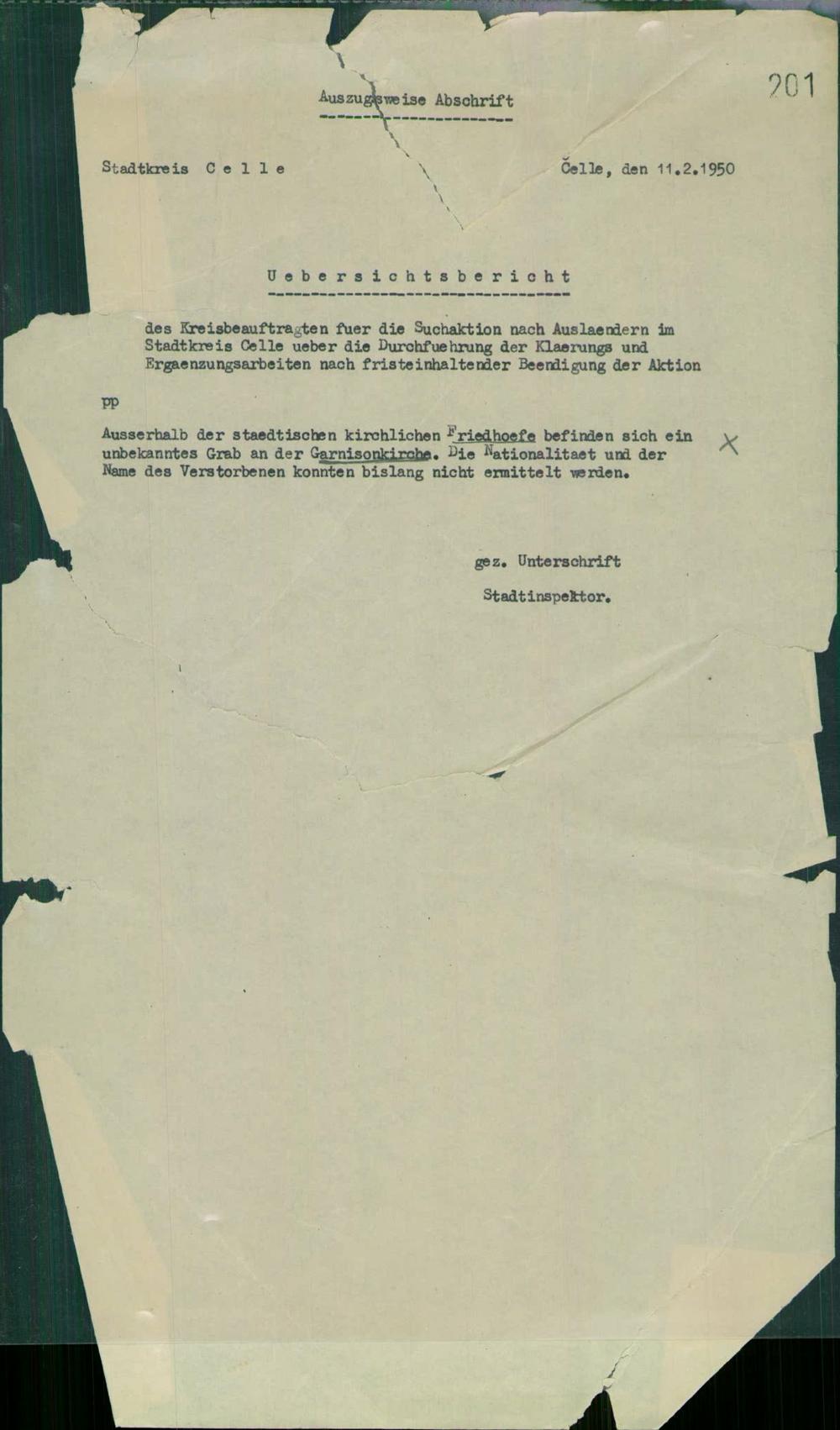 201

Auszugsweise Abschrift

Stadtkreis C e l l e

Celle, den 11.2.1950

U e b e r s i c h t s b e r i c h t

des Kreisbeauftragten fuer die Suchaktion nach Auslaendern im Stadtkreis Celle ueber die Durchfuehrung der Klaerungs und Ergaenzungsarbeiten nach fristeinhaltender Beendigung der Aktion

pp

Ausserhalb der staedtischen kirchlichen Friedhoefe befinden sich ein unbekanntes Grab an der Garnisonkirche. Die Nationalitaet und der Name des Verstorbenen konnten bislang nicht ermittelt werden.

X

gez. Unterschrift

Stadtinspektor.